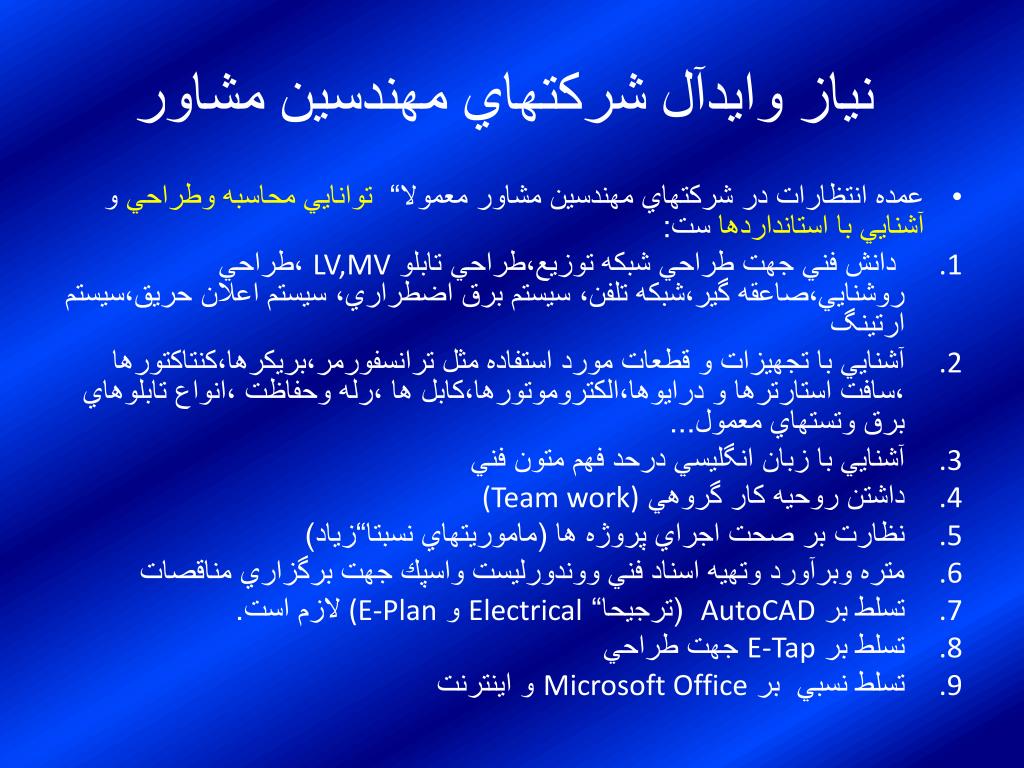 نياز وايدآل شركتهاي مهندسين مشاور

• عمده انتظارات در شركتهاي مهندسين مشاور معمولا“ توانايي محاسبه وطراحي و آشنايي با استانداردها ست:

1. دانش فني جهت طراحي شبكه توزيع،طراحي تابلو LV,MV ،طراحي روشنايي،صاعقه گير،شبكه تلفن، سيستم برق اضطراري، سيستم اعلان حريق،سيستم ارتينگ
2. آشنايي با تجهيزات و قطعات مورد استفاده مثل ترانسفورمر،بريكرها،كنتاكتورها ،سافت استارترها و درايوها،الكتروموتورها،كابل ها ،رله وحفاظت ،انواع تابلوهاي برق وتستهاي معمول...
3. آشنايي با زبان انگليسي درحد فهم متون فني
4. داشتن روحيه كار گروهي (Team work)
5. نظارت بر صحت اجراي پروژه ها (ماموريتهاي نسبتا“زياد)
6. متره وبرآورد وتهيه اسناد فني ووندورليست واسپك جهت برگزاري مناقصات
7. تسلط بر AutoCAD (ترجيحا“ Electrical و E-Plan) لازم است.
8. تسلط بر E-Tap جهت طراحي
9. تسلط نسبي بر Microsoft Office و اينترنت